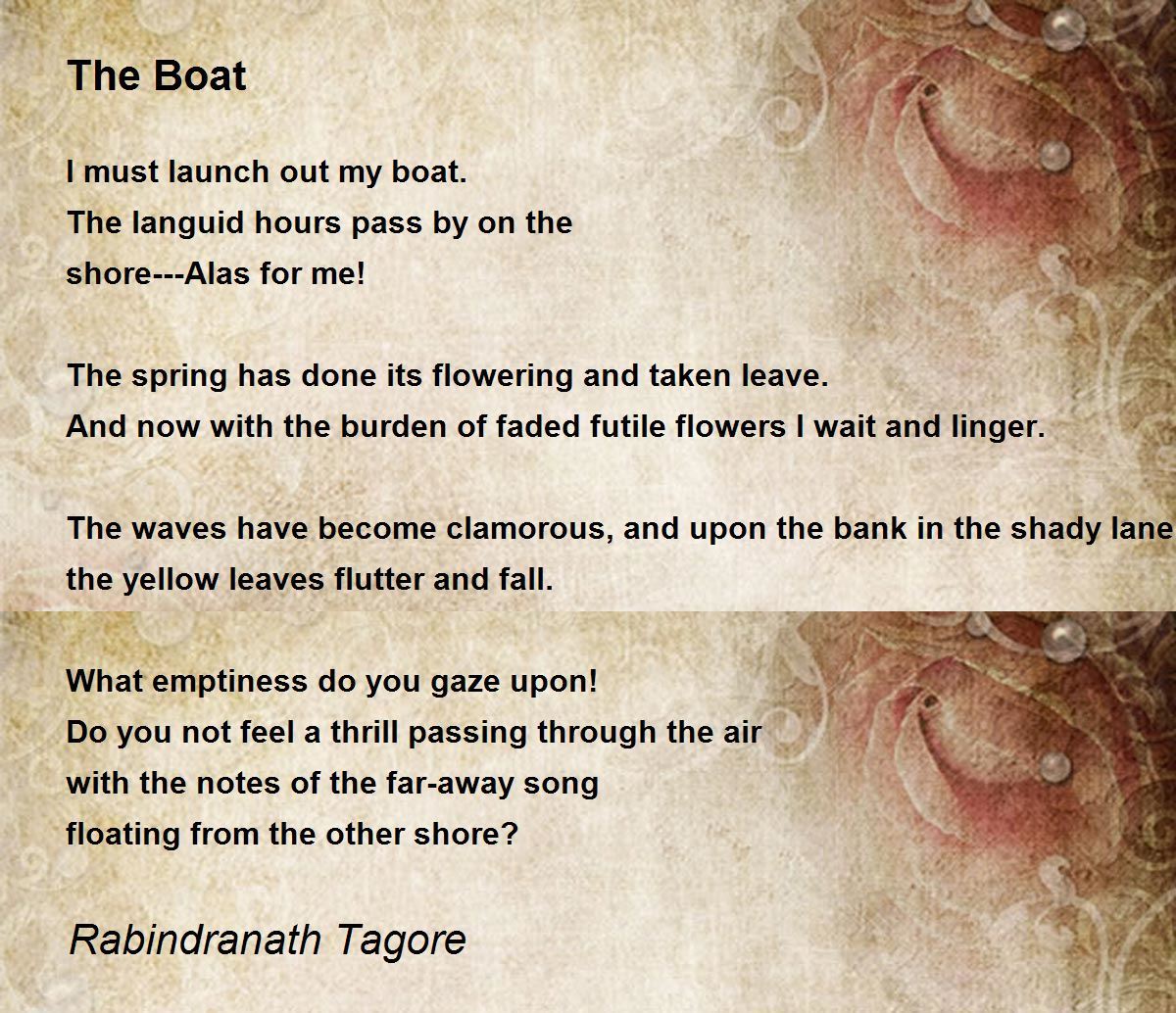 The Boat

I must launch out my boat.
The languid hours pass by on the
shore---Alas for me!

The spring has done its flowering and taken leave.
And now with the burden of faded futile flowers I wait and linger.

The waves have become clamorous, and upon the bank in the shady lane
the yellow leaves flutter and fall.

What emptiness do you gaze upon!
Do you not feel a thrill passing through the air
with the notes of the far-away song
floating from the other shore?

Rabindranath Tagore